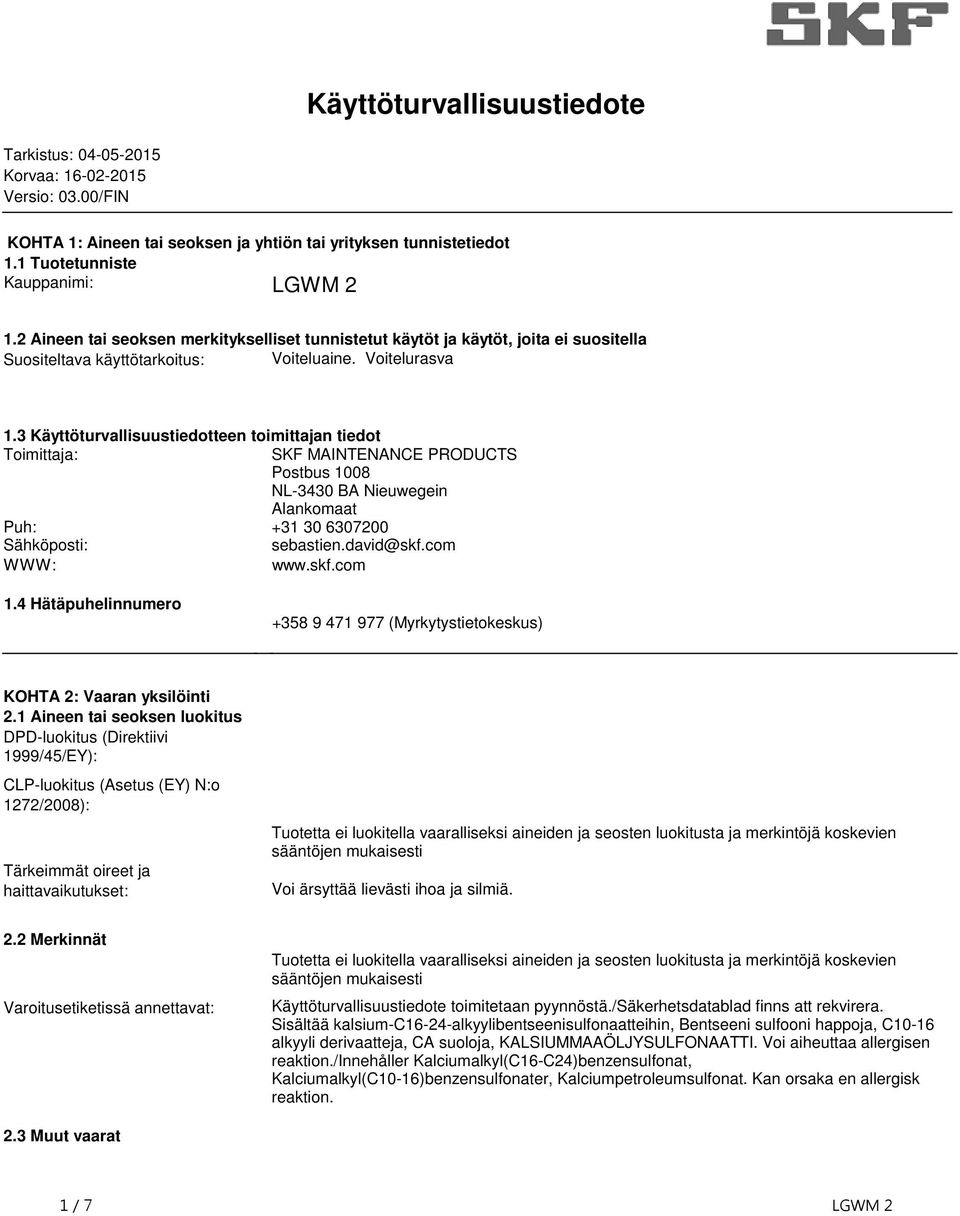 SKF

Käyttöturvallisuustiedote

Tarkistus: 04-05-2015
Korvaa: 16-02-2015
Versio: 03.00/FIN

KOHTA 1: Aineen tai seoksen ja yhtiön tai yrityksen tunnistetiedot
1.1 Tuotetunniste
Kauppanimi: LGWM 2

1.2 Aineen tai seoksen merkitykselliset tunnistetut käytöt ja käytöt, joita ei suositella
Suositeltava käyttötarkoitus: Voiteluaine. Voitelurasva

1.3 Käyttöturvallisuustiedotteen toimittajan tiedot
Toimittaja: SKF MAINTENANCE PRODUCTS
Postbus 1008
NL-3430 BA Nieuwegein
Alankomaat
Puh: +31 30 6307200
Sähköposti: sebastien.david@skf.com
WWW: www.skf.com

1.4 Hätäpuhelinnumero
+358 9 471 977 (Myrkytystietokeskus)

KOHTA 2: Vaaran yksilöinti
2.1 Aineen tai seoksen luokitus
DPD-luokitus (Direktiivi 1999/45/EY):

CLP-luokitus (Asetus (EY) N:o 1272/2008):
Tuotetta ei luokitella vaaralliseksi aineiden ja seosten luokitusta ja merkintöjä koskevien sääntöjen mukaisesti

Tärkeimmät oireet ja haittavaikutukset:
Voi ärsyttää lievästi ihoa ja silmiä.

2.2 Merkinnät
Tuotetta ei luokitella vaaralliseksi aineiden ja seosten luokitusta ja merkintöjä koskevien sääntöjen mukaisesti

Varoitusetiketissä annettavat:
Käyttöturvallisuustiedote toimitetaan pyynnöstä./Säkerhetsdatablad finns att rekvirera. Sisältää kalsium-C16-24-alkyylibentseenisulfonaatteihin, Bentseeni sulfooni happoja, C10-16 alkyyli derivaatteja, CA suoloja, KALSIUMMAAÖLJYSULFONAATTI. Voi aiheuttaa allergisen reaktion./Innehåller Kalciumalkyl(C16-C24)benzensulfonat, Kalciumalkyl(C10-16)benzensulfonater, Kalciumpetroleumsulfonat. Kan orsaka en allergisk reaktion.

2.3 Muut vaarat

1 / 7 LGWM 2